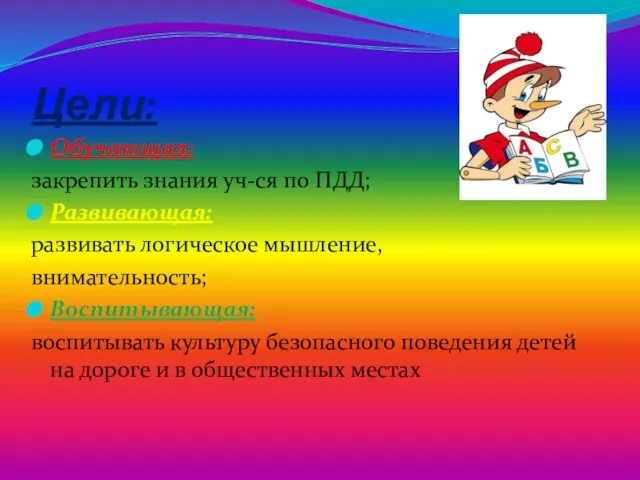 Цели:

Обучающая:

закрепить знания уч-ся по ПДД;

Развивающая:

развивать логическое мышление, внимательность;

Воспитывающая:

воспитывать культуру безопасного поведения детей на дороге и в общественных местах

А С Б В